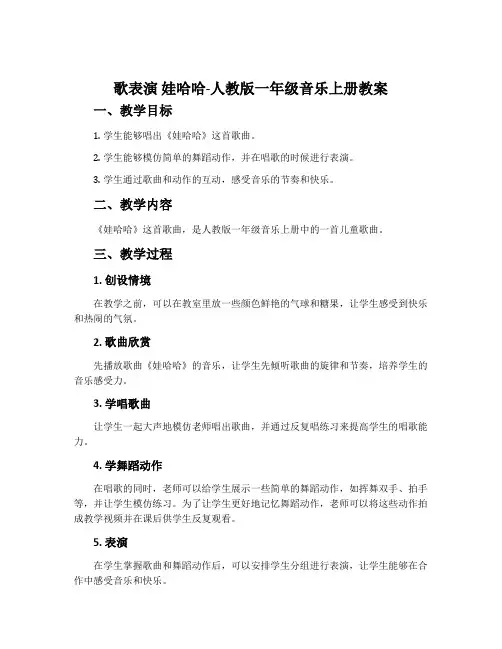 歌表演 娃哈哈-人教版一年级音乐上册教案

一、教学目标

1. 学生能够唱出《娃哈哈》这首歌曲。

2. 学生能够模仿简单的舞蹈动作，并在唱歌的时候进行表演。

3. 学生通过歌曲和动作的互动，感受音乐的节奏和快乐。

二、教学内容

《娃哈哈》这首歌曲，是人教版一年级音乐上册中的一首儿童歌曲。

三、教学过程

1. 创设情境

在教学之前，可以在教室里放一些颜色鲜艳的气球和糖果，让学生感受到快乐和热闹的气氛。

2. 歌曲欣赏

先播放歌曲《娃哈哈》的音乐，让学生先倾听歌曲的旋律和节奏，培养学生的音乐感受力。

3. 学唱歌曲

让学生一起大声地模仿老师唱出歌曲，并通过反复唱练习来提高学生的唱歌能力。

4. 学舞蹈动作

在唱歌的同时，老师可以给学生展示一些简单的舞蹈动作，如挥舞双手、拍手等，并让学生模仿练习。为了让学生更好地记忆舞蹈动作，老师可以将这些动作拍成教学视频并在课后供学生反复观看。

5. 表演

在学生掌握歌曲和舞蹈动作后，可以安排学生分组进行表演，让学生能够在合作中感受音乐和快乐。